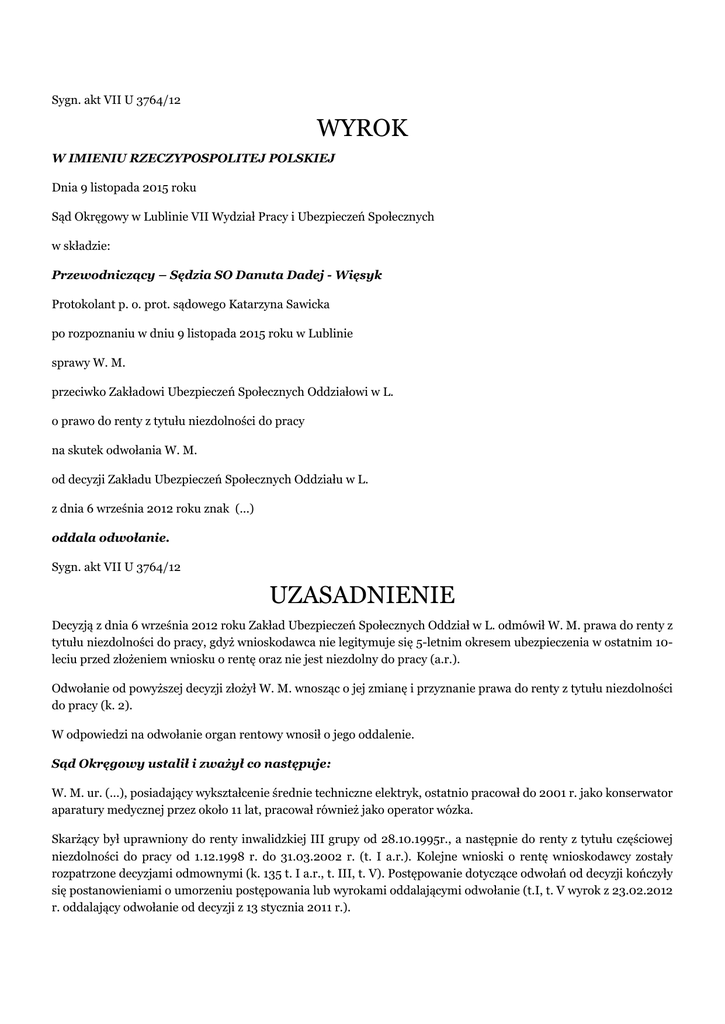 Sygn. akt VII U 3764/12

WYROK

W IMIENIU RZECZYPOSPOLITEJ POLSKIEJ

Dnia 9 listopada 2015 roku

Sąd Okręgowy w Lublinie VII Wydział Pracy i Ubezpieczeń Społecznych

w składzie:

Przewodniczący – Sędzia SO Danuta Dadej - Więsyk

Protokolant p. o. prot. sądowego Katarzyna Sawicka

po rozpoznaniu w dniu 9 listopada 2015 roku w Lublinie

sprawy W. M.

przeciwko Zakładowi Ubezpieczeń Społecznych Oddziałowi w L.

o prawo do renty z tytułu niezdolności do pracy

na skutek odwołania W. M.

od decyzji Zakładu Ubezpieczeń Społecznych Oddziału w L.

z dnia 6 września 2012 roku znak (...)

oddala odwołanie.

Sygn. akt VII U 3764/12

UZASADNIENIE

Decyzją z dnia 6 września 2012 roku Zakład Ubezpieczeń Społecznych Oddział w L. odmówił W. M. prawa do renty z tytułu niezdolności do pracy, gdyż wnioskodawca nie legitymuje się 5-letnim okresem ubezpieczenia w ostatnim 10-leciu przed złożeniem wniosku o rentę oraz nie jest niezdolny do pracy (a.r.).

Odwołanie od powyższej decyzji złożył W. M. wnosząc o jej zmianę i przyznanie prawa do renty z tytułu niezdolności do pracy (k. 2).

W odpowiedzi na odwołanie organ rentowy wnosił o jego oddalenie.

Sąd Okręgowy ustalił i zważył co następuje:

W. M. ur. (...), posiadający wykształcenie średnie techniczne elektryk, ostatnio pracował do 2001 r. jako konserwator aparatury medycznej przez około 11 lat, pracował również jako operator wózka.

Skarżący był uprawniony do renty inwalidzkiej III grupy od 28.10.1995r., a następnie do renty z tytułu częściowej niezdolności do pracy od 1.12.1998 r. do 31.03.2002 r. (t. I a.r.). Kolejne wnioski o rentę wnioskodawcy zostały rozpatrzone decyzjami odmownymi (k. 135 t. I a.r., t. III, t. V). Postępowanie dotyczące odwołań od decyzji kończyły się postanowieniami o umorzeniu postępowania lub wyrokami oddalającymi odwołanie (t.I, t. V wyrok z 23.02.2012 r. oddalający odwołanie od decyzji z 13 stycznia 2011 r.).